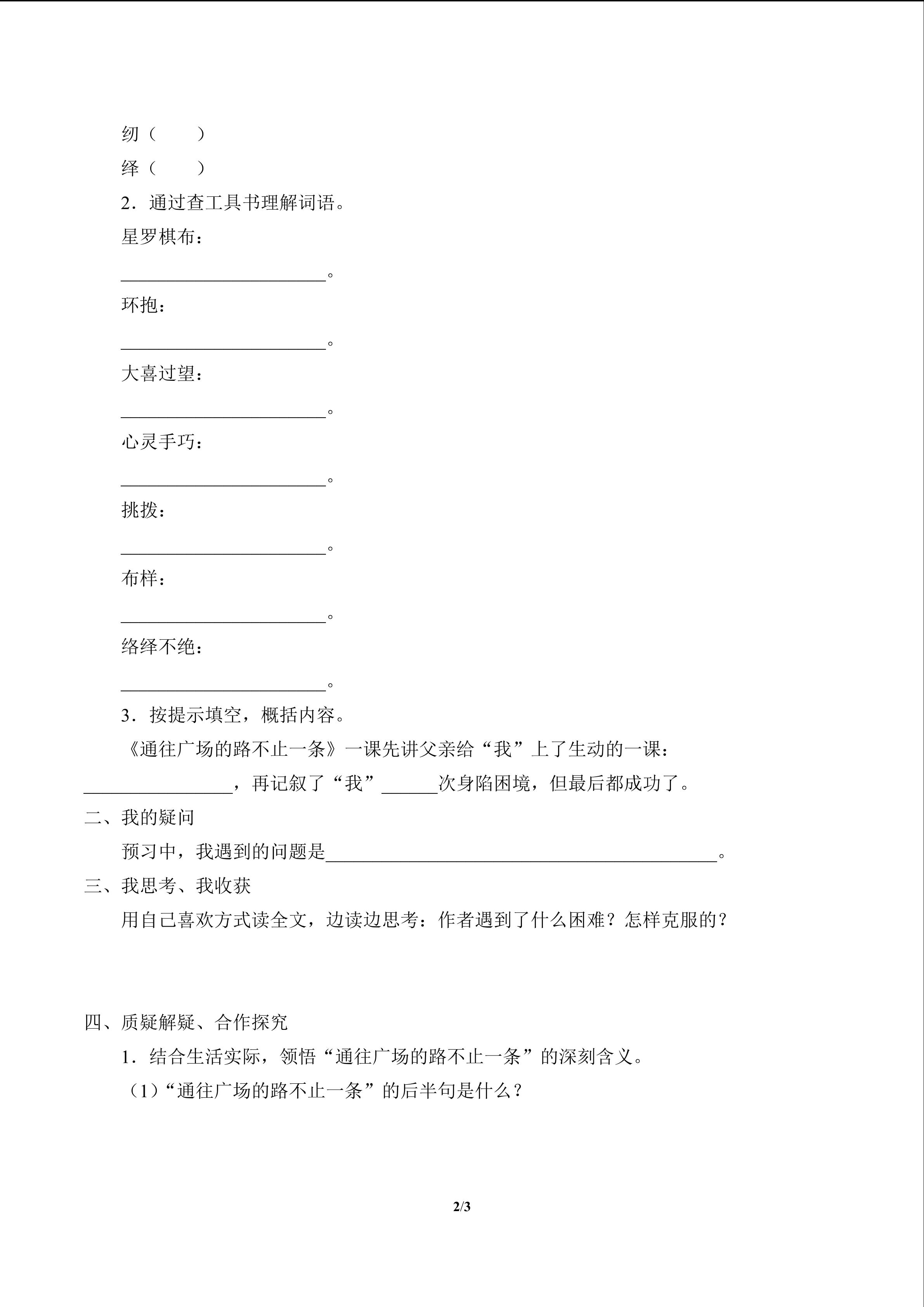 纫（　　）

绎（　　）

2．通过查工具书理解词语。

星罗棋布：

______________________。

环抱：

______________________。

大喜过望：

______________________。

心灵手巧：

______________________。

挑拨：

______________________。

布样：

______________________。

络绎不绝：

______________________。

3．按提示填空，概括内容。

《通往广场的路不止一条》一课先讲父亲给“我”上了生动的一课：________________，再记叙了“我”______次身陷困境，但最后都成功了。

二、我的疑问

预习中，我遇到的问题是__________________________________________。

三、我思考、我收获

用自己喜欢方式读全文，边读边思考：作者遇到了什么困难？怎样克服的？

四、质疑解疑、合作探究

1．结合生活实际，领悟“通往广场的路不止一条”的深刻含义。

（1）“通往广场的路不止一条”的后半句是什么？

2/3